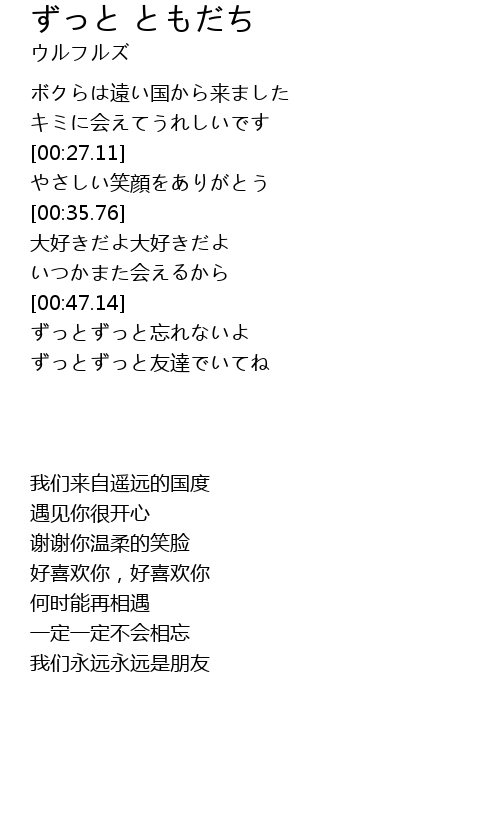 ずっと ともだち
ウルフルズ

ボクらは遠い国から来ました
キミに会えてうれしいです
[00:27.11]
やさしい笑顔をありがとう
[00:35.76]
大好きだよ大好きだよ
いつかまた会えるから
[00:47.14]
ずっとずっと忘れないよ
ずっとずっと友達でいてね

我们来自遥远的国度
遇见你很开心
谢谢你温柔的笑脸
好喜欢你，好喜欢你
何时能再相遇
一定一定不会相忘
我们永远永远是朋友